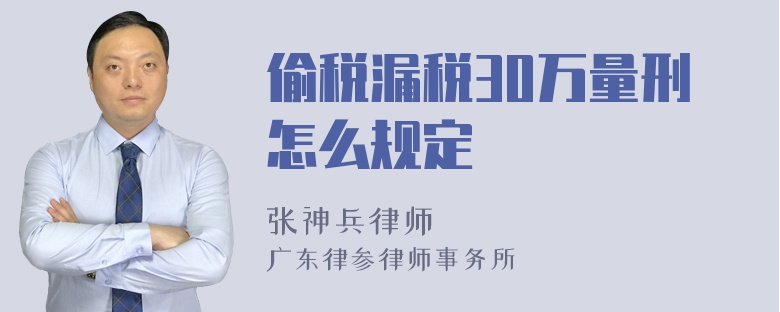 偷税漏税30万量刑怎么规定

张神兵律师
广东律参律师事务所